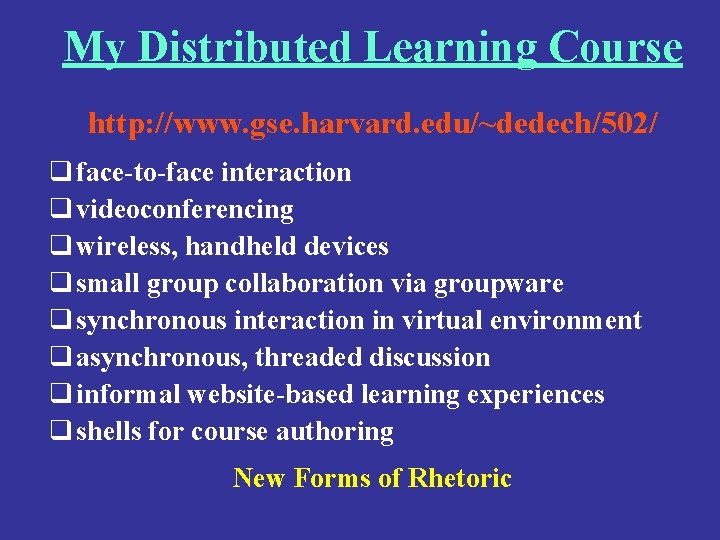 My Distributed Learning Course

http://www.gse.harvard.edu/~dedech/502/

❑ face-to-face interaction
❑ videoconferencing
❑ wireless, handheld devices
❑ small group collaboration via groupware
❑ synchronous interaction in virtual environment
❑ asynchronous, threaded discussion
❑ informal website-based learning experiences
❑ shells for course authoring

New Forms of Rhetoric